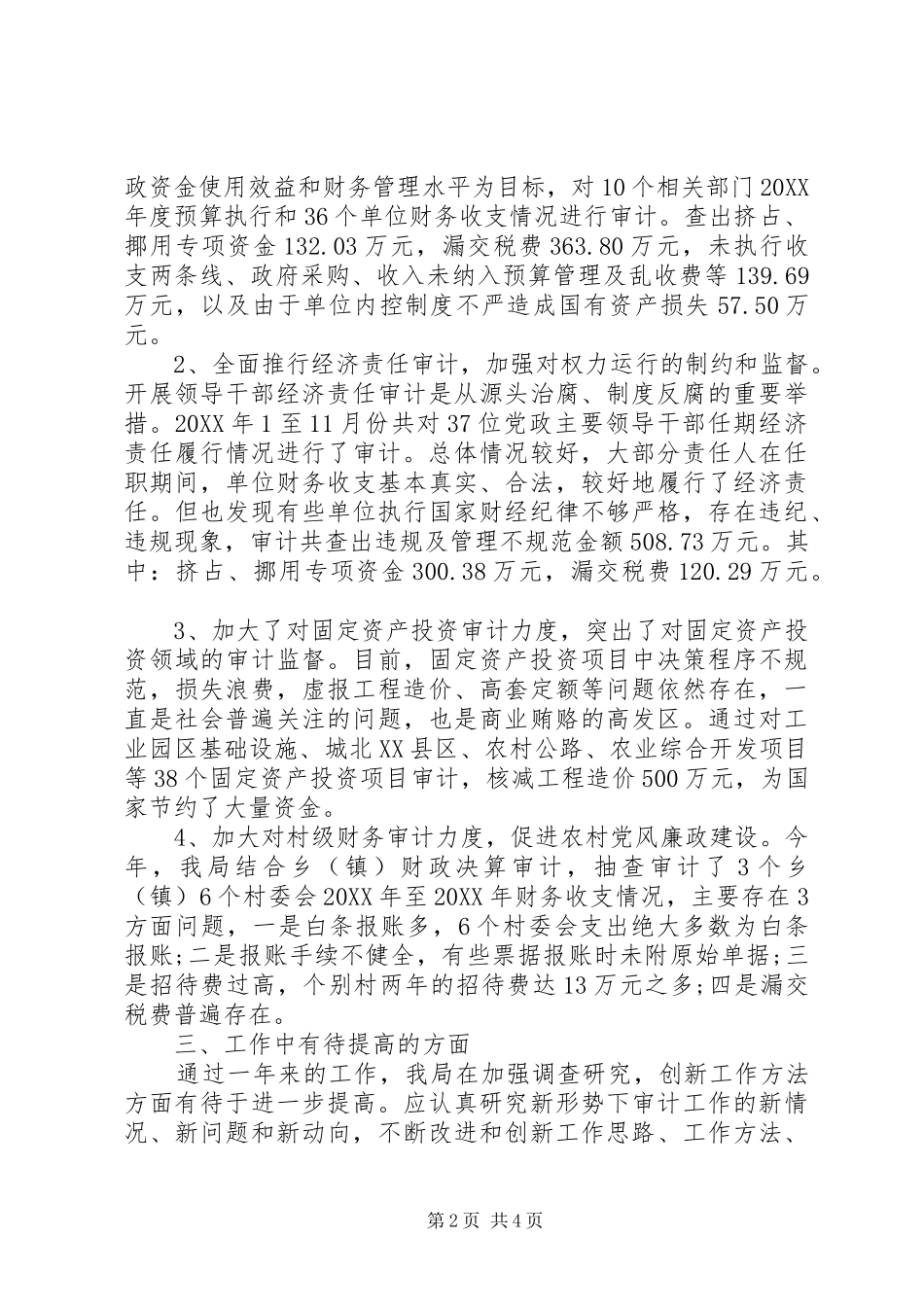 政资金使用效益和财务管理水平为目标，对10个相关部门20XX年度预算执行和36个单位财务收支情况进行审计。查出挤占、挪用专项资金132.03万元，漏交税费363.80万元，未执行收支两条线、政府采购、收入未纳入预算管理及乱收费等139.69万元，以及由于单位内控制度不严造成国有资产损失57.50万元。

2、全面推行经济责任审计，加强对权力运行的制约和监督。开展领导干部经济责任审计是从源头治腐、制度反腐的重要举措。20XX年1至11月份共对37位党政主要领导干部任期经济责任履行情况进行了审计。总体情况较好，大部分责任人在任职期间，单位财务收支基本真实、合法，较好地履行了经济责任。但也发现有些单位执行国家财经纪律不够严格，存在违纪、违规现象，审计共查出违规及管理不规范金额508.73万元。其中：挤占、挪用专项资金300.38万元，漏交税费120.29万元。

3、加大了对固定资产投资审计力度，突出了对固定资产投资领域的审计监督。目前，固定资产投资项目中决策程序不规范，损失浪费，虚报工程造价、高套定额等问题依然存在，一直是社会普遍关注的问题，也是商业贿赂的高发区。通过对工业园区基础设施、城北XX县区、农村公路、农业综合开发项目等38个固定资产投资项目审计，核减工程造价500万元，为国家节约了大量资金。

4、加大对村级财务审计力度，促进农村党风廉政建设。今年，我局结合乡（镇）财政决算审计，抽查审计了3个乡（镇）6个村委会20XX年至20XX年财务收支情况，主要存在3方面问题，一是白条报账多，6个村委会支出绝大多数为白条报账;二是报账手续不健全，有些票据报账时未附原始单据;三是招待费过高，个别村两年的招待费达13万元之多;四是漏交税费普遍存在。

三、工作中有待提高的方面

通过一年来的工作，我局在加强调查研究，创新工作方法方面有待于进一步提高。应认真研究新形势下审计工作的新情况、新问题和新动向，不断改进和创新工作思路、工作方法、

第2页 共4页